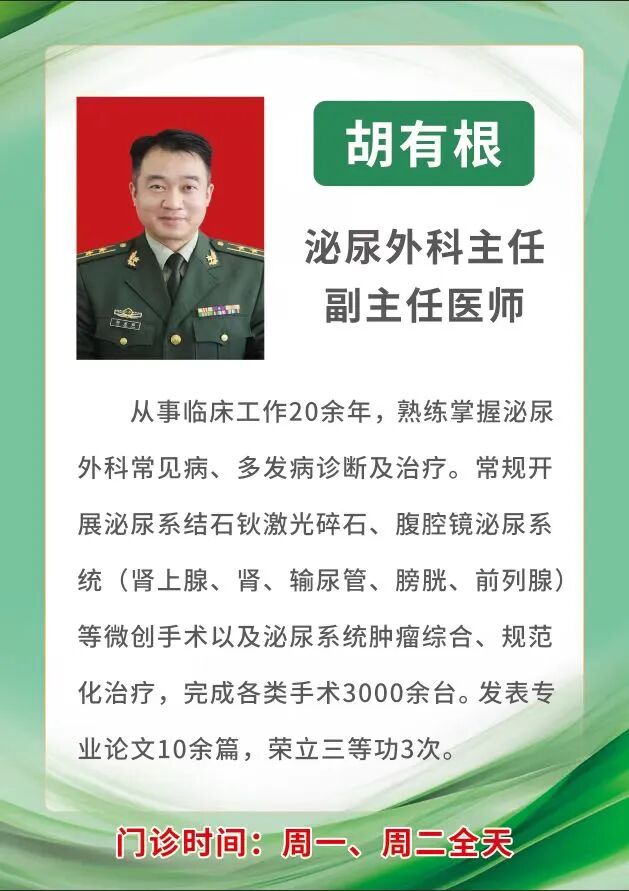 胡有根

泌尿外科主任
副主任医师

从事临床工作20余年，熟练掌握泌尿外科常见病、多发病诊断及治疗。常规开展泌尿系结石钬激光碎石、腹腔镜泌尿系统（肾上腺、肾、输尿管、膀胱、前列腺）等微创手术以及泌尿系统肿瘤综合、规范化治疗，完成各类手术3000余台。发表专业论文10余篇，荣立三等功3次。

门诊时间：周一、周二全天